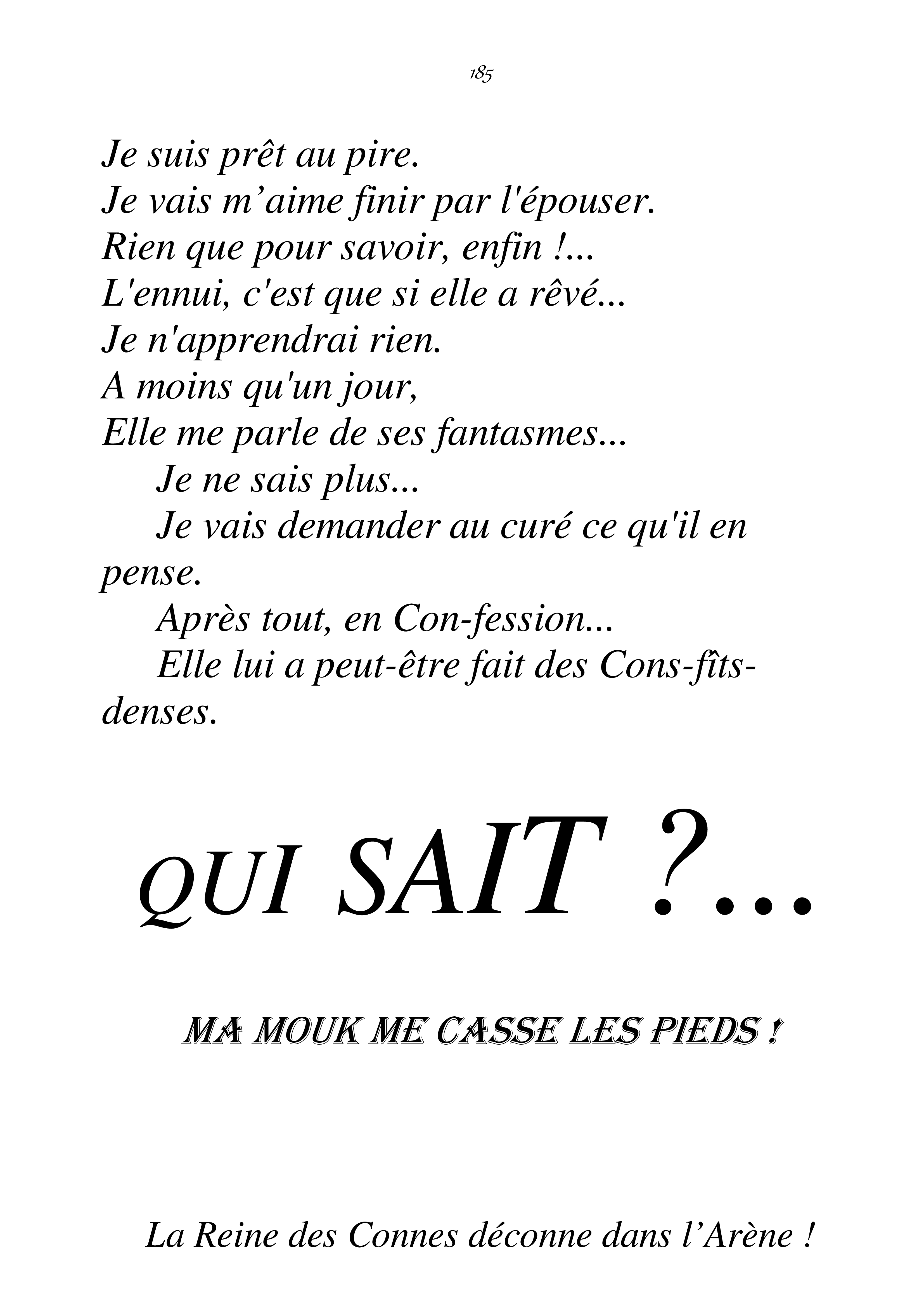 185

Je suis prêt au pire.
Je vais m’aime finir par l'épouser.
Rien que pour savoir, enfin !...
L'ennui, c'est que si elle a rêvé...
Je n'apprendrai rien.
A moins qu'un jour,
Elle me parle de ses fantasmes...
Je ne sais plus...
Je vais demander au curé ce qu'il en pense.
Après tout, en Con-fession...
Elle lui a peut-être fait des Cons-fîts-denses.

QUI SAIT ?...

MA MOUK ME CASSE LES PIEDS !

La Reine des Connes déconne dans l’Arène !